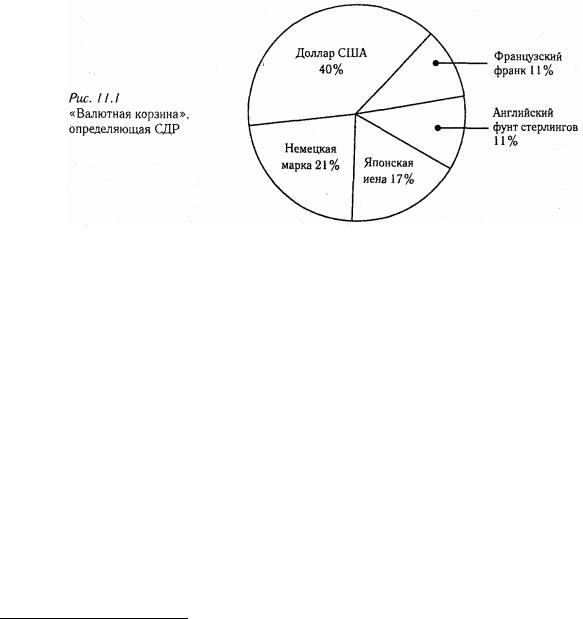 Рис. 11.1
«Валютная корзина», определяющая СДР

Доллар США
40%

Французский
франк 11%

Английский
фунт стерлингов
11%

Немецкая
марка 21%

Японская
иена 17%